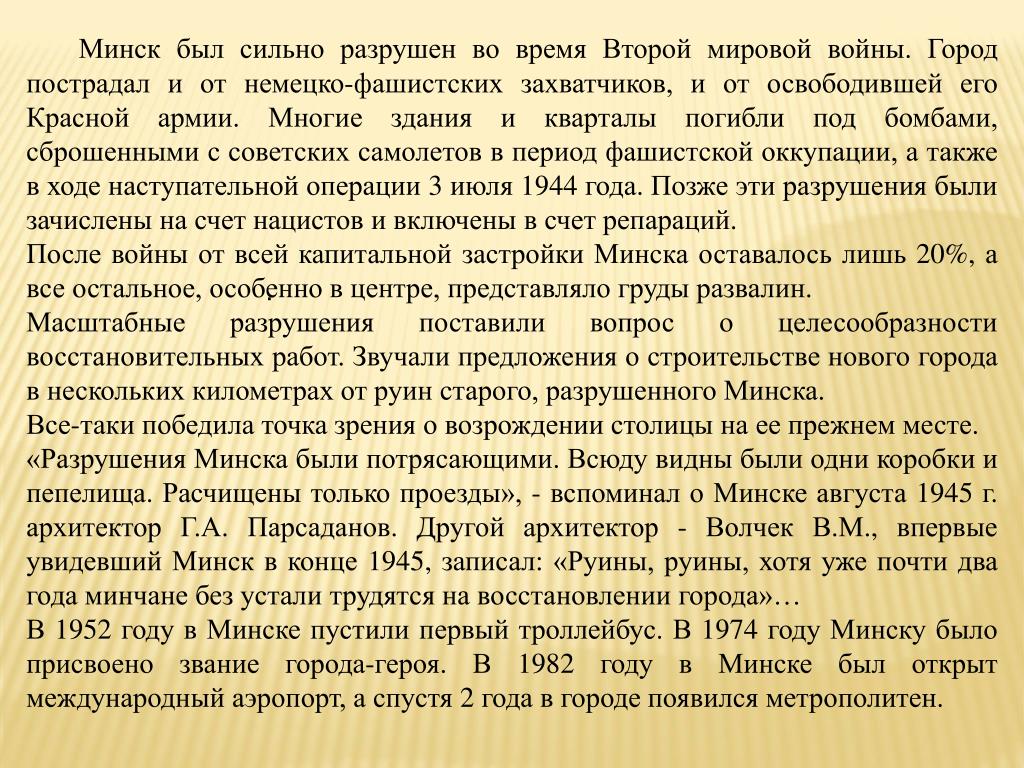 Минск был сильно разрушен во время Второй мировой войны. Город пострадал и от немецко-фашистских захватчиков, и от освободившей его Красной армии. Многие здания и кварталы погибли под бомбами, сброшенными с советских самолетов в период фашистской оккупации, а также в ходе наступательной операции 3 июля 1944 года. Позже эти разрушения были зачислены на счет нацистов и включены в счет репараций.
После войны от всей капитальной застройки Минска оставалось лишь 20%, а все остальное, особенно в центре, представляло груды развалин.
Масштабные разрушения поставили вопрос о целесообразности восстановительных работ. Звучали предложения о строительстве нового города в нескольких километрах от руин старого, разрушенного Минска.
Все-таки победила точка зрения о возрождении столицы на ее прежнем месте.
«Разрушения Минска были потрясающими. Всюду видны были одни коробки и пепелища. Расчищены только проезды», - вспоминал о Минске августа 1945 г. архитектор Г.А. Парсаданов. Другой архитектор - Волчек В.М., впервые увидевший Минск в конце 1945, записал: «Руины, руины, хотя уже почти два года минчане без устали трудятся на восстановлении города»…
В 1952 году в Минске пустили первый троллейбус. В 1974 году Минску было присвоено звание города-героя. В 1982 году в Минске был открыт международный аэропорт, а спустя 2 года в городе появился метрополитен.